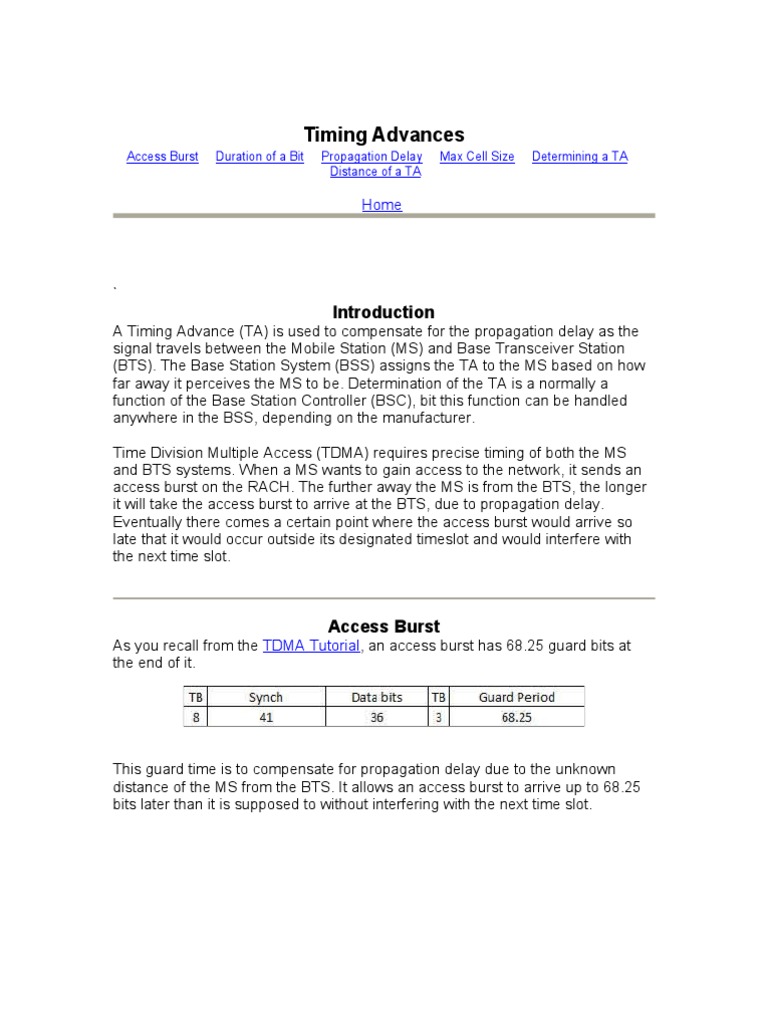 Timing Advances

Access Burst   Duration of a Bit   Propagation Delay   Max Cell Size   Determining a TA   Distance of a TA

Home

.

Introduction

A Timing Advance (TA) is used to compensate for the propagation delay as the signal travels between the Mobile Station (MS) and Base Transceiver Station (BTS). The Base Station System (BSS) assigns the TA to the MS based on how far away it perceives the MS to be. Determination of the TA is a normally a function of the Base Station Controller (BSC), bit this function can be handled anywhere in the BSS, depending on the manufacturer.

Time Division Multiple Access (TDMA) requires precise timing of both the MS and BTS systems. When a MS wants to gain access to the network, it sends an access burst on the RACH. The further away the MS is from the BTS, the longer it will take the access burst to arrive at the BTS, due to propagation delay. Eventually there comes a certain point where the access burst would arrive so late that it would occur outside its designated timeslot and would interfere with the next time slot.

Access Burst

As you recall from the TDMA Tutorial, an access burst has 68.25 guard bits at the end of it.

| TB | Synch | Data bits | TB | Guard Period |
|---|---|---|---|---|
| 8 | 41 | 36 | 3 | 68.25 |

This guard time is to compensate for propagation delay due to the unknown distance of the MS from the BTS. It allows an access burst to arrive up to 68.25 bits later than it is supposed to without interfering with the next time slot.